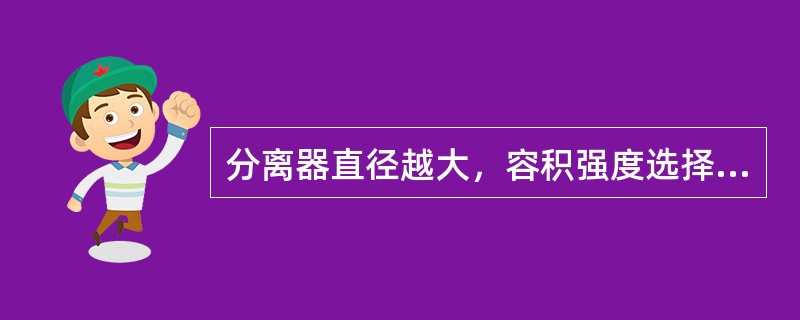 分离器直径越大，容积强度选择...